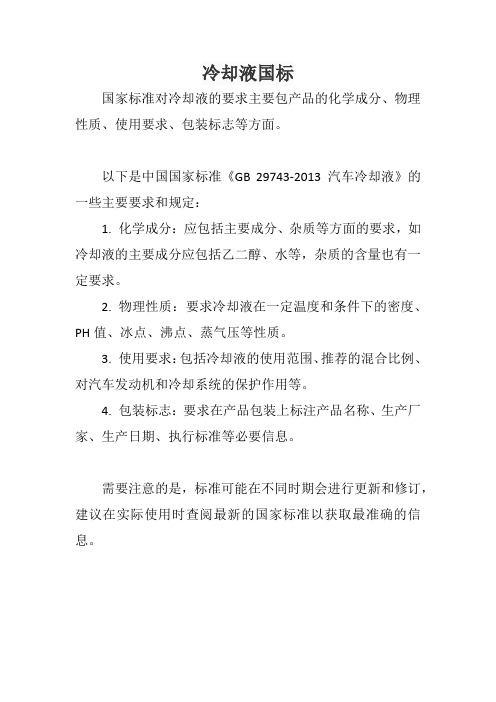 冷却液国标

国家标准对冷却液的要求主要包产品的化学成分、物理性质、使用要求、包装标志等方面。

以下是中国国家标准《GB 29743-2013 汽车冷却液》的一些主要要求和规定：

1. 化学成分：应包括主要成分、杂质等方面的要求，如冷却液的主要成分应包括乙二醇、水等，杂质的含量也有一定要求。

2. 物理性质：要求冷却液在一定温度和条件下的密度、PH 值、冰点、沸点、蒸气压等性质。

3. 使用要求：包括冷却液的使用范围、推荐的混合比例、对汽车发动机和冷却系统的保护作用等。

4. 包装标志：要求在产品包装上标注产品名称、生产厂家、生产日期、执行标准等必要信息。

需要注意的是，标准可能在不同时期会进行更新和修订，建议在实际使用时查阅最新的国家标准以获取最准确的信息。